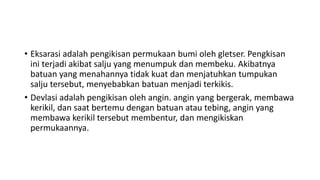 • Eksarasi adalah pengikisan permukaan bumi oleh gletser. Pengkisan ini terjadi akibat salju yang menumpuk dan membeku. Akibatnya batuan yang menahannya tidak kuat dan menjatuhkan tumpukan salju tersebut, menyebabkan batuan menjadi terkikis.

• Devlasi adalah pengikisan oleh angin. angin yang bergerak, membawa kerikil, dan saat bertemu dengan batuan atau tebing, angin yang membawa kerikil tersebut membentur, dan mengikiskan permukaannya.